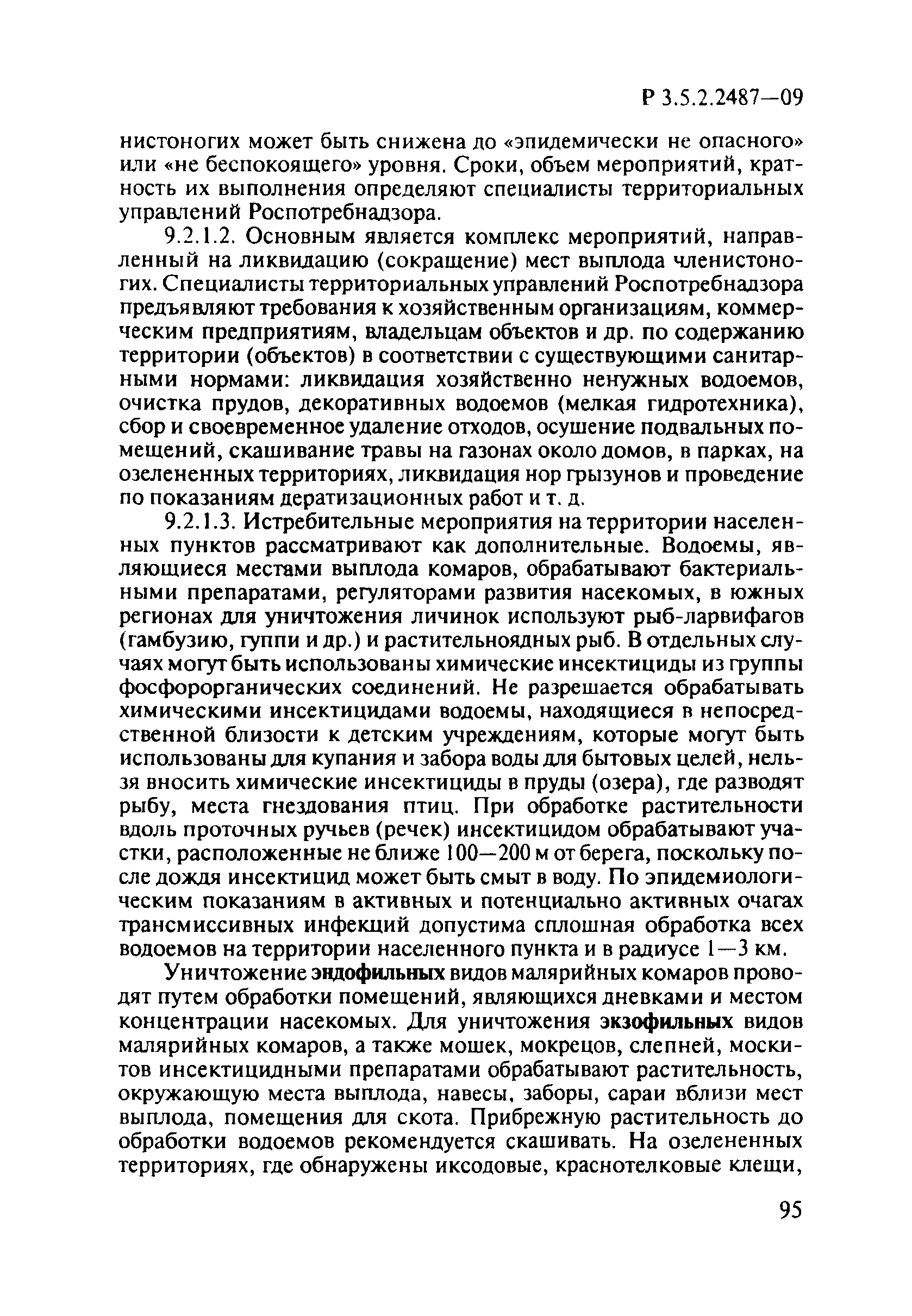 Р 3.5.2.2487—09

нистоногих может быть снижена до «эпидемически не опасного» или «не беспокоящего» уровня. Сроки, объем мероприятий, кратность их выполнения определяют специалисты территориальных управлений Роспотребнадзора.

9.2.1.2. Основным является комплекс мероприятий, направленный на ликвидацию (сокращение) мест выплода членистоногих. Специалисты территориальных управлений Роспотребнадзора предъявляют требования к хозяйственным организациям, коммерческим предприятиям, владельцам объектов и др. по содержанию территории (объектов) в соответствии с существующими санитарными нормами: ликвидация хозяйственно ненужных водоемов, очистка прудов, декоративных водоемов (мелкая гидротехника), сбор и своевременное удаление отходов, осушение подвальных помещений, скашивание травы на газонах около домов, в парках, на озелененных территориях, ликвидация нор грызунов и проведение по показаниям дератизационных работ и т. д.

9.2.1.3. Истребительные мероприятия на территории населенных пунктов рассматривают как дополнительные. Водоемы, являющиеся местами выплода комаров, обрабатывают бактериальными препаратами, регуляторами развития насекомых, в южных регионах для уничтожения личинок используют рыб-ларвифагов (гамбузию, гуппи и др.) и растительноядных рыб. В отдельных случаях могут быть использованы химические инсектициды из группы фосфорорганических соединений. Не разрешается обрабатывать химическими инсектицидами водоемы, находящиеся в непосредственной близости к детским учреждениям, которые могут быть использованы для купания и забора воды для бытовых целей, нельзя вносить химические инсектициды в пруды (озера), где разводят рыбу, места гнездования птиц. При обработке растительности вдоль проточных ручьев (речек) инсектицидом обрабатывают участки, расположенные не ближе 100—200 м от берега, поскольку после дождя инсектицид может быть смыт в воду. По эпидемиологическим показаниям в активных и потенциально активных очагах трансмиссивных инфекций допустима сплошная обработка всех водоемов на территории населенного пункта и в радиусе 1—3 км.

Уничтожение эндофильных видов малярийных комаров проводят путем обработки помещений, являющихся дневками и местом концентрации насекомых. Для уничтожения экзофильных видов малярийных комаров, а также мошек, мокрецов, слепней, москитов инсектицидными препаратами обрабатывают растительность, окружающую места выплода, навесы, заборы, сараи вблизи мест выплода, помещения для скота. Прибрежную растительность до обработки водоемов рекомендуется скашивать. На озелененных территориях, где обнаружены иксодовые, краснотелковые клещи,

95